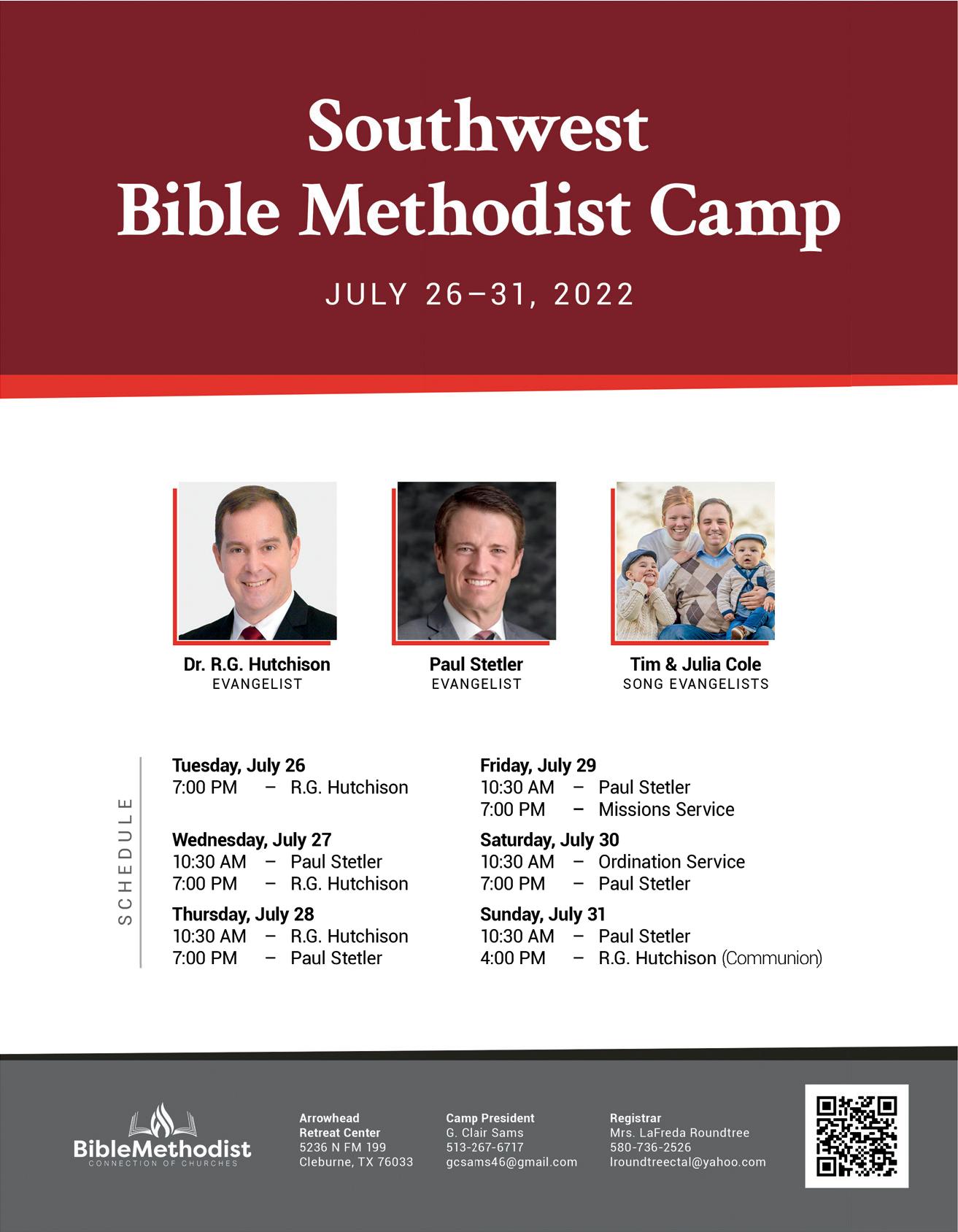 Southwest Bible Methodist Camp

JULY 26–31, 2022

Dr. R.G. Hutchison
EVANGELIST

Paul Stetler
EVANGELIST

Tim & Julia Cole
SONG EVANGELISTS

SCHEDULE

Tuesday, July 26
7:00 PM – R.G. Hutchison

Wednesday, July 27
10:30 AM – Paul Stetler
7:00 PM – R.G. Hutchison

Thursday, July 28
10:30 AM – R.G. Hutchison
7:00 PM – Paul Stetler

Friday, July 29
10:30 AM – Paul Stetler
7:00 PM – Missions Service

Saturday, July 30
10:30 AM – Ordination Service
7:00 PM – Paul Stetler

Sunday, July 31
10:30 AM – Paul Stetler
4:00 PM – R.G. Hutchison (Communion)

BibleMethodist
CONNECTION OF CHURCHES

Arrowhead
Retreat Center
5236 N FM 199
Cleburne, TX 76033

Camp President
G. Clair Sams
513-267-6717
gcsams46@gmail.com

Registrar
Mrs. LaFreda Roundtree
580-736-2526
lroundtreectal@yahoo.com